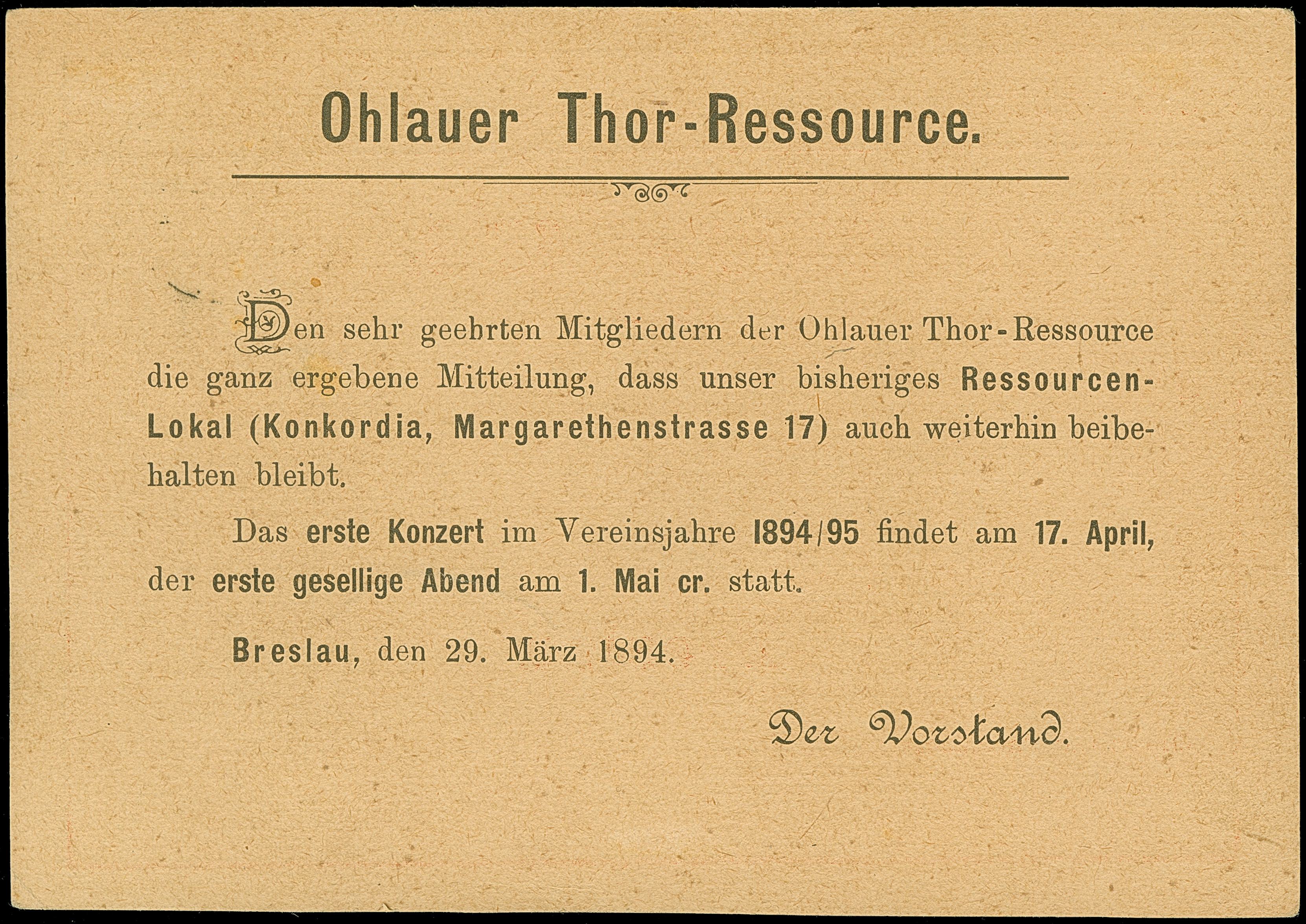 Ohlauer Thor-Ressource.

Den sehr geehrten Mitgliedern der Ohlauer Thor-Ressource die ganz ergebene Mitteilung, dass unser bisheriges Ressourcen-Lokal (Konkordia, Margarethenstrasse 17) auch weiterhin beibehalten bleibt.

Das erste Konzert im Vereinsjahre 1894/95 findet am 17. April, der erste gesellige Abend am 1. Mai cr. statt.

Breslau, den 29. März 1894.

Der Vorstand.